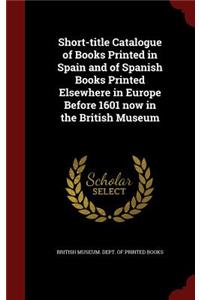 Short-title Catalogue of Books Printed in Spain and of Spanish Books Printed Elsewhere in Europe Before 1601 now in the British Museum

Scholar SELECT

BRITISH MUSEUM. DEPT. OF PRINTED BOOKS